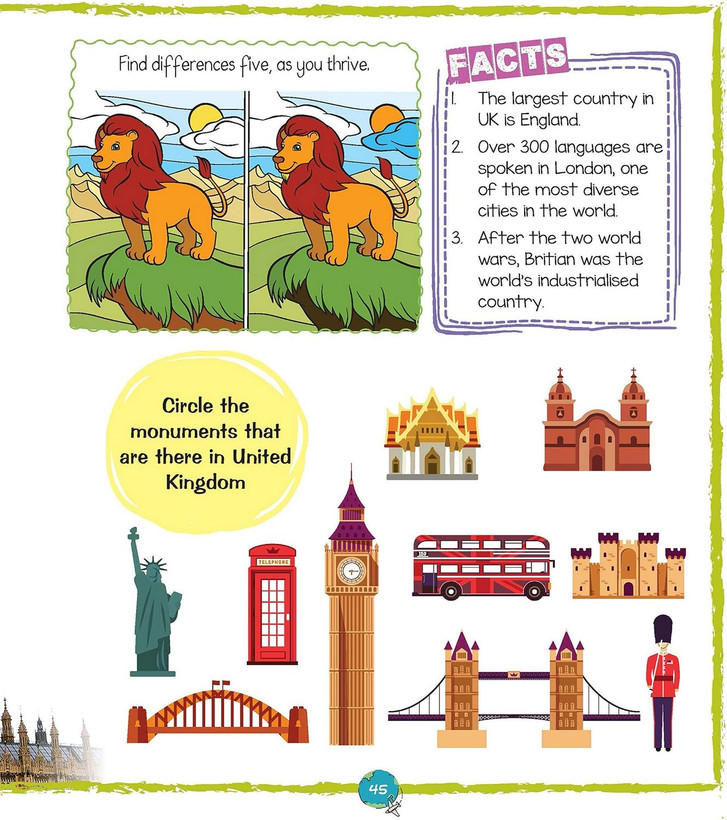 Find differences five, as you thrive.

FACTS

1. The largest country in UK is England.
2. Over 300 languages are spoken in London, one of the most diverse cities in the world.
3. After the two world wars, Britian was the world's industrialised country.

Circle the monuments that are there in United Kingdom

TELEPHONE

45